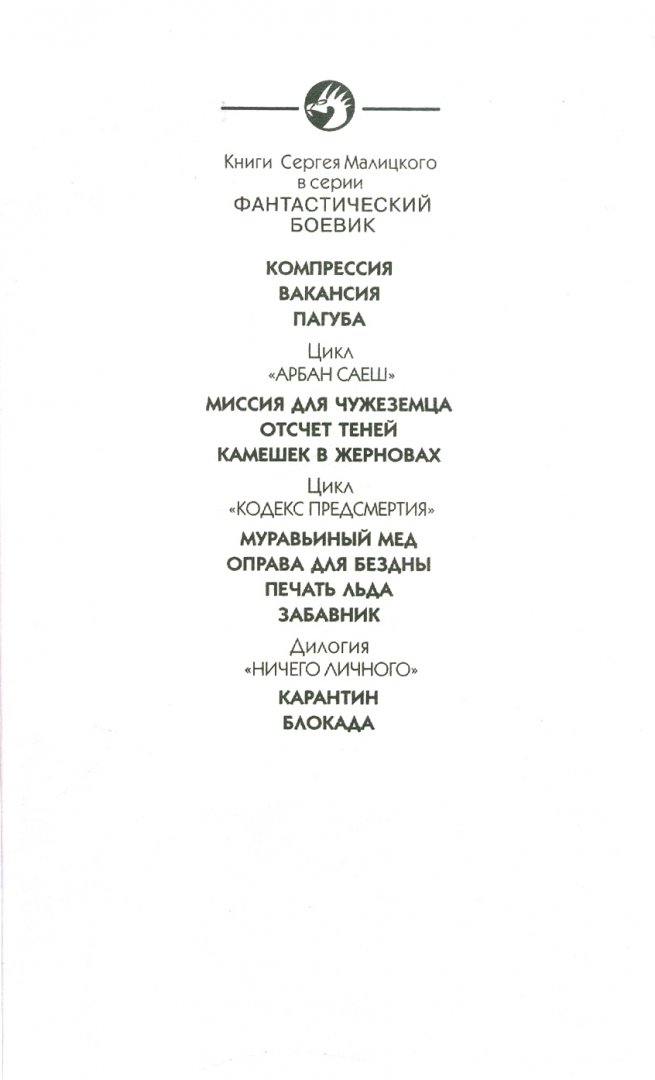 Книги Сергея Малицкого
в серии
ФАНТАСТИЧЕСКИЙ
БОЕВИК

КОМПРЕССИЯ
ВАКАНСИЯ
ПАГУБА

Цикл
«АРБАН САЕШ»

МИССИЯ ДЛЯ ЧУЖЕЗЕМЦА
ОТСЧЕТ ТЕНЕЙ
КАМЕШЕК В ЖЕРНОВАХ

Цикл
«КОДЕКС ПРЕДСМЕРТИЯ»

МУРАВЬИНЫЙ МЕД
ОПРАВА ДЛЯ БЕЗДНЫ
ПЕЧАТЬ ЛЬДА
ЗАБАВНИК

Дилогия
«НИЧЕГО ЛИЧНОГО»

КАРАНТИН
БЛОКАДА